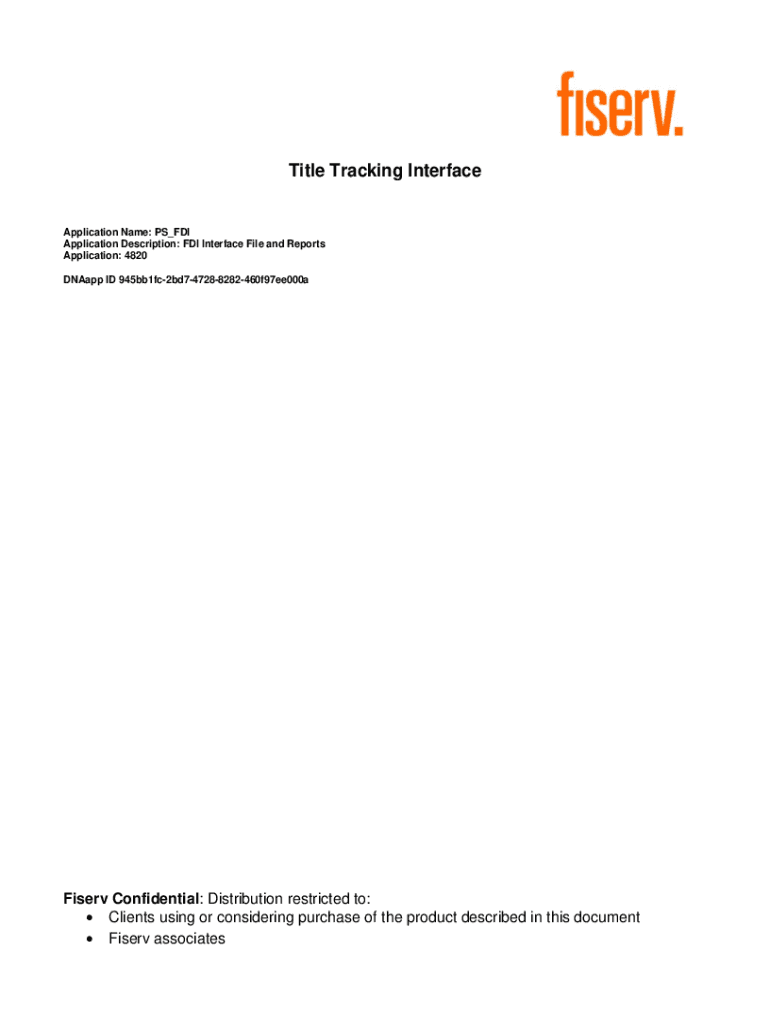 fiserv.

Title Tracking Interface

Application Name: PS_FDI
Application Description: FDI Interface File and Reports
Application: 4820

DNAapp ID 945bb1fc-2bd7-4728-8282-460f97ee000a

Fiserv Confidential: Distribution restricted to:
• Clients using or considering purchase of the product described in this document
• Fiserv associates